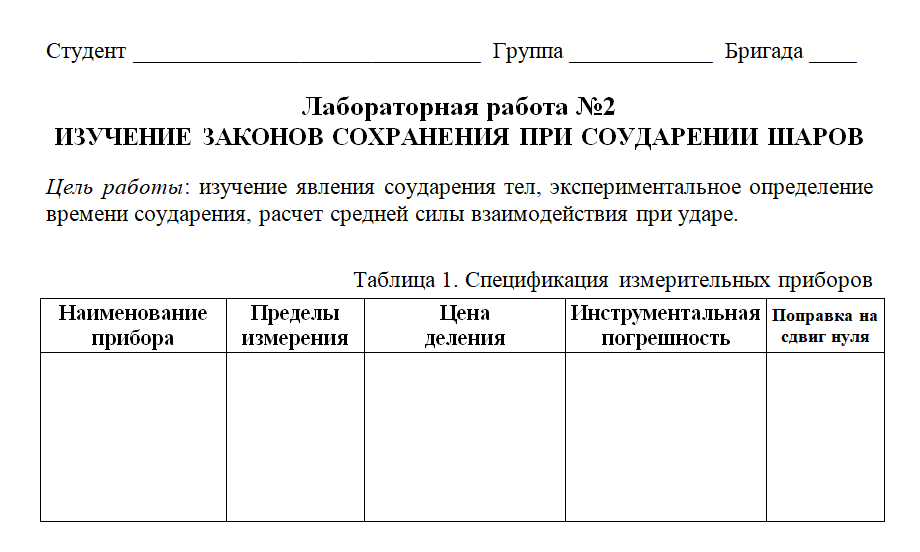 Студент ____ Группа ____ Бригада ____

Лабораторная работа №2
ИЗУЧЕНИЕ ЗАКОНОВ СОХРАНЕНИЯ ПРИ СОУДАРЕНИИ ШАРОВ

Цель работы: изучение явления соударения тел, экспериментальное определение времени соударения, расчет средней силы взаимодействия при ударе.

Таблица 1. Спецификация измерительных приборов

| Наименование прибора | Пределы измерения | Цена деления | Инструментальная погрешность | Поправка на сдвиг нуля |
|---|---|---|---|---|
| | | | | |